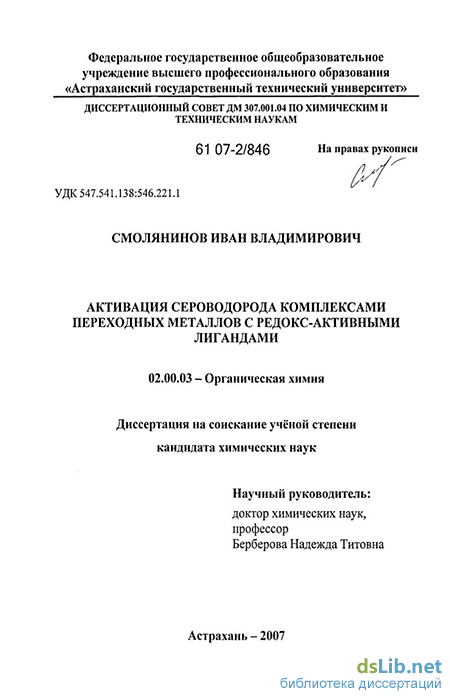 Федеральное государственное общеобразовательное учреждение высшего профессионального образования «Астраханский государственный технический университет»

ДИССЕРТАЦИОННЫЙ СОВЕТ ДМ 307.001.04 ПО ХИМИЧЕСКИМ И ТЕХНИЧЕСКИМ НАУКАМ

61 07-2/846

На правах рукописи

УДК 547.541.138:546.221.1

СМОЛЯНИНОВ ИВАН ВЛАДИМИРОВИЧ

АКТИВАЦИЯ СЕРОВОДОРОДА КОМПЛЕКСАМИ ПЕРЕХОДНЫХ МЕТАЛЛОВ С РЕДОКС-АКТИВНЫМИ ЛИГАНДАМИ

02.00.03 – Органическая химия

Диссертация на соискание учёной степени

кандидата химических наук

Научный руководитель:
доктор химических наук,
профессор
Берберова Надежда Титовна

Астрахань – 2007

dsLib.net
библиотека диссертаций